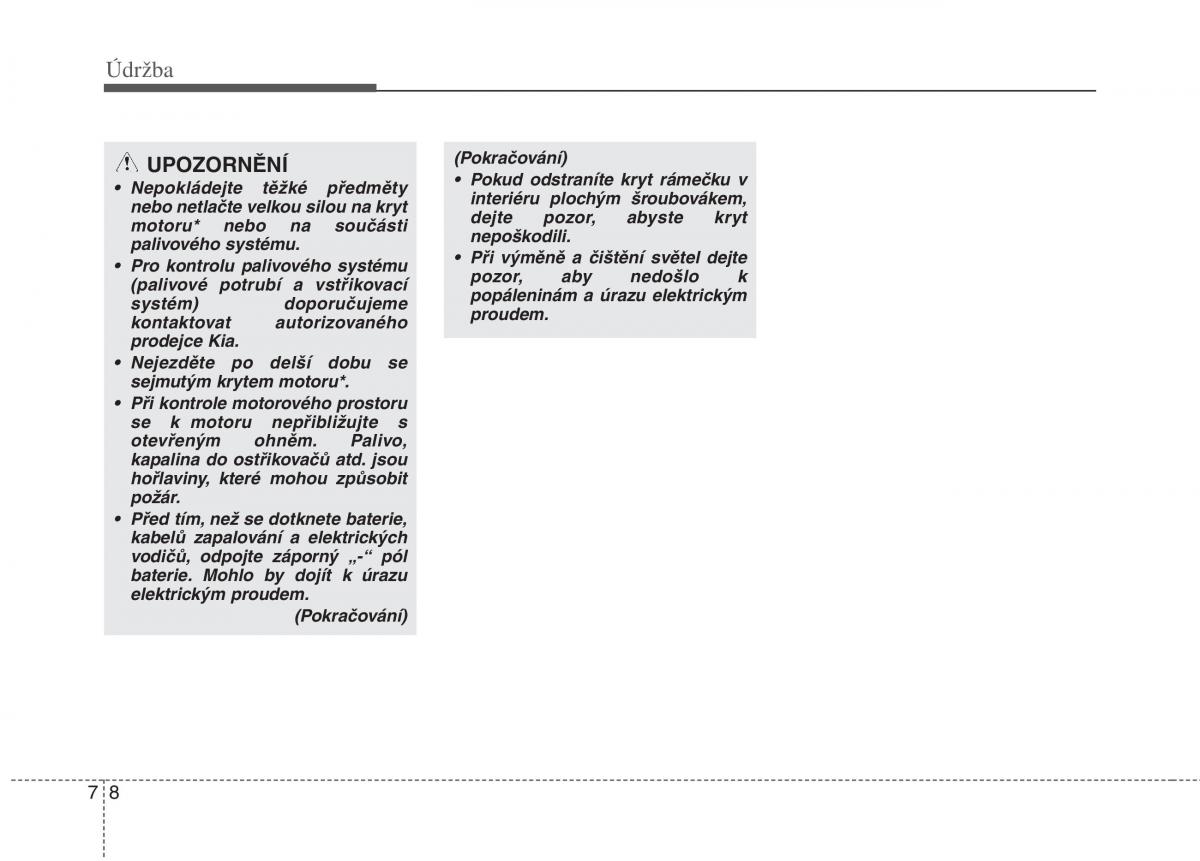 Údržba

UPOZORNĚNÍ

• Nepokládejte těžké předměty nebo netlačte velkou silou na kryt motoru* nebo na součásti palivového systému.
• Pro kontrolu palivového systému (palivové potrubí a vstřikovací systém) doporučujeme kontaktovat autorizovaného prodejce Kia.
• Nejezděte po delší dobu se sejmutým krytem motoru*.
• Při kontrole motorového prostoru se k motoru nepřibližujte s otevřeným ohněm. Palivo, kapalina do ostřikovačů atd. jsou hořlaviny, které mohou způsobit požár.
• Před tím, než se dotknete baterie, kabelů zapalování a elektrických vodičů, odpojte záporný „-“ pól baterie. Mohlo by dojít k úrazu elektrickým proudem.

(Pokračování)

(Pokračování)

• Pokud odstraníte kryt rámečku v interiéru plochým šroubovákem, dejte pozor, abyste kryt nepoškodili.
• Při výměně a čištění světel dejte pozor, aby nedošlo k popáleninám a úrazu elektrickým proudem.

7 8